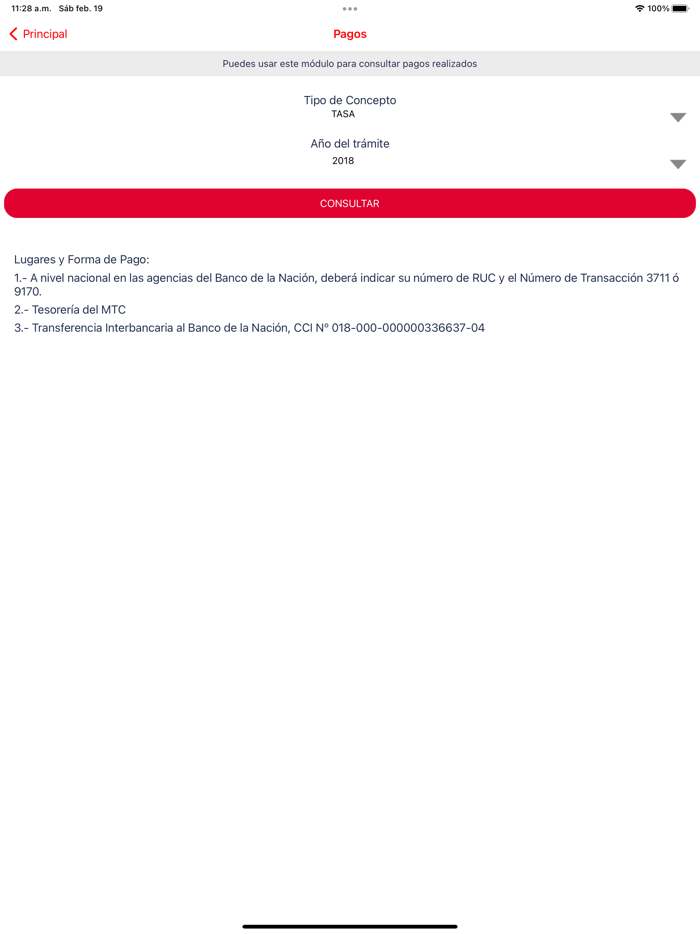 11:28 a.m. Sáb feb. 19
100%

Principal
Pagos

Puedes usar este módulo para consultar pagos realizados

Tipo de Concepto
TASA

Año del trámite
2018

CONSULTAR

Lugares y Forma de Pago:

1.- A nivel nacional en las agencias del Banco de la Nación, deberá indicar su número de RUC y el Número de Transacción 3711 ó 9170.

2.- Tesorería del MTC

3.- Transferencia Interbancaria al Banco de la Nación, CCI N° 018-000-000000336637-04